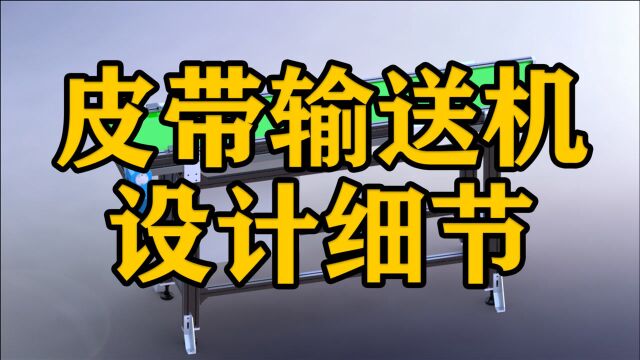 皮带输送机
设计细节